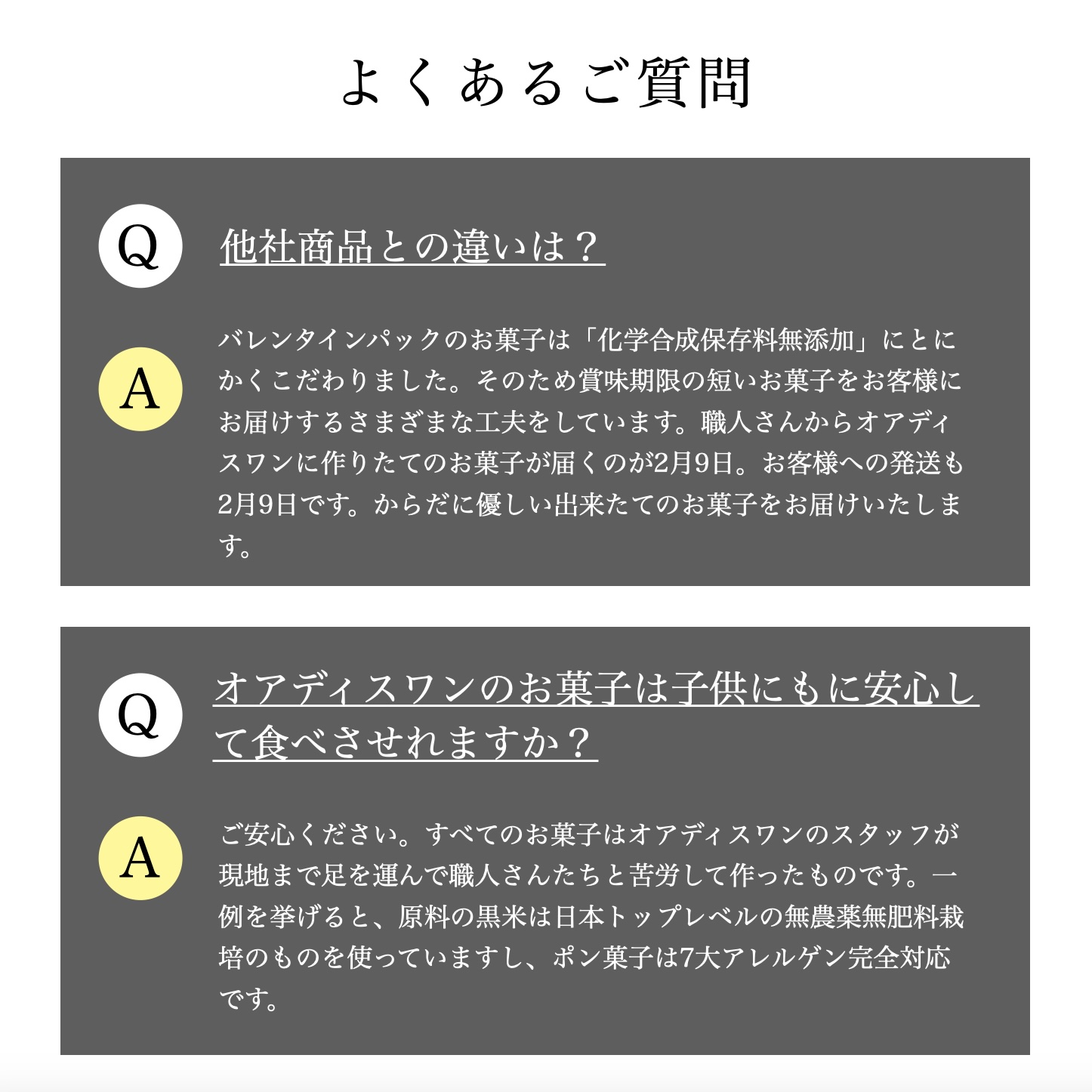 よくあるご質問

Q

他社商品との違いは？

A

バレンタインパックのお菓子は「化学合成保存料無添加」にとにかくこだわりました。そのため賞味期限の短いお菓子をお客様にお届けするさまざまな工夫をしています。職人さんからオアディスワンに作りたてのお菓子が届くのが2月9日。お客様への発送も2月9日です。からだに優しい出来たてのお菓子をお届けいたします。

Q

オアディスワンのお菓子は子供にもに安心して食べさせれますか？

A

ご安心ください。すべてのお菓子はオアディスワンのスタッフが現地まで足を運んで職人さんたちと苦労して作ったものです。一例を挙げると、原料の黒米は日本トップレベルの無農薬無肥料栽培のものを使っていますし、ポン菓子は7大アレルゲン完全対応です。